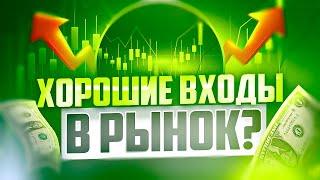 ХОРОШИЕ ВХОДЫ
В РЫНОК?